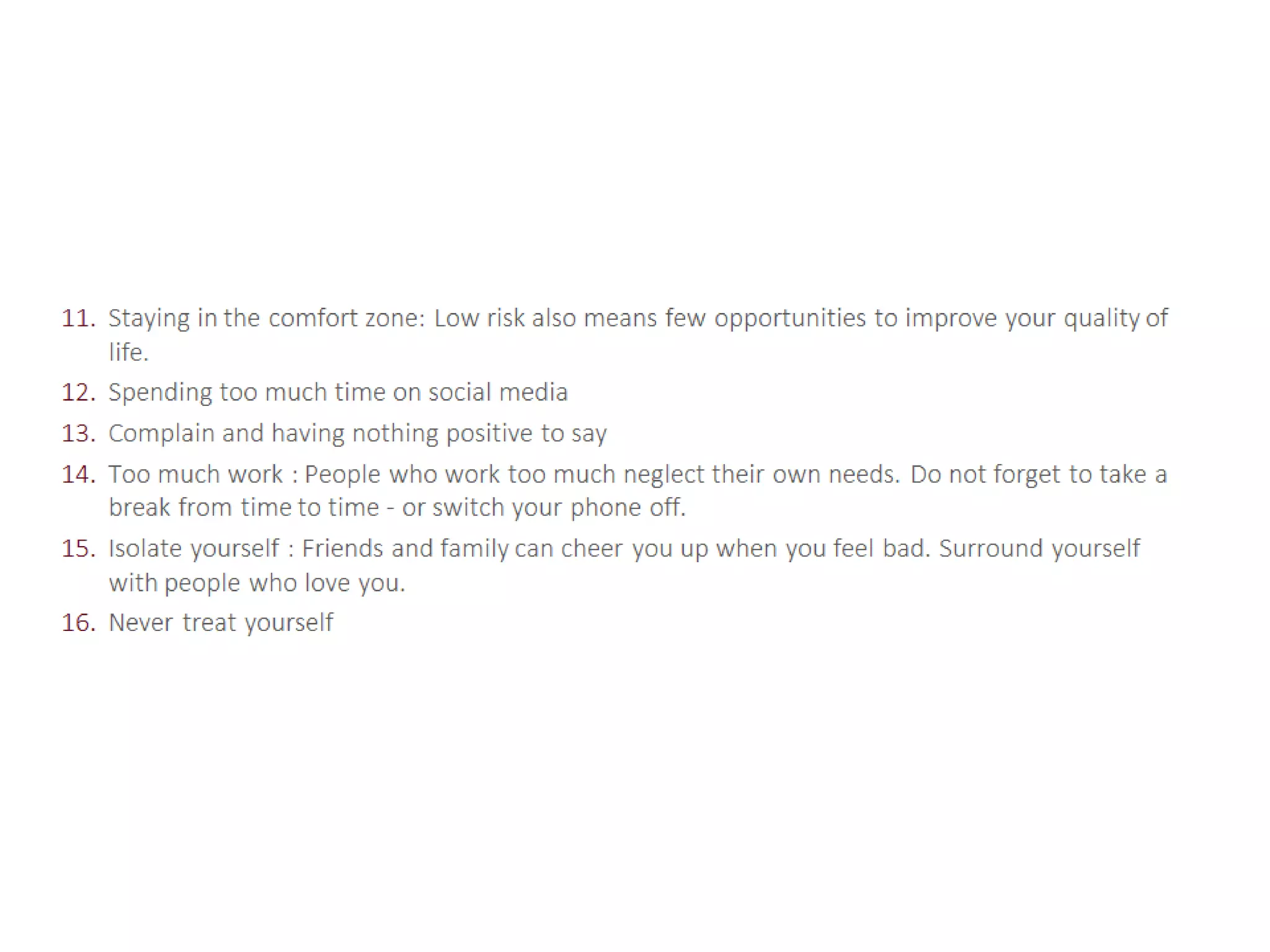 11. Staying in the comfort zone: Low risk also means few opportunities to improve your quality of life.

12. Spending too much time on social media

13. Complain and having nothing positive to say

14. Too much work : People who work too much neglect their own needs. Do not forget to take a break from time to time - or switch your phone off.

15. Isolate yourself : Friends and family can cheer you up when you feel bad. Surround yourself with people who love you.

16. Never treat yourself